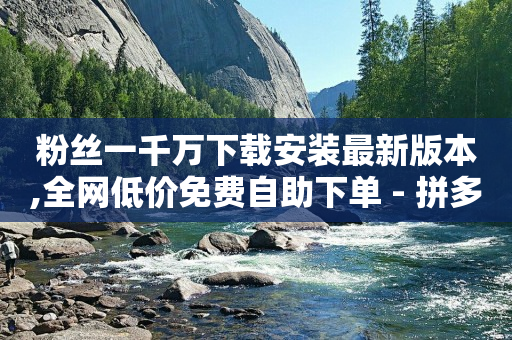 粉丝一千万下载安装最新版本,全网低价免费自助下单 - 拼多